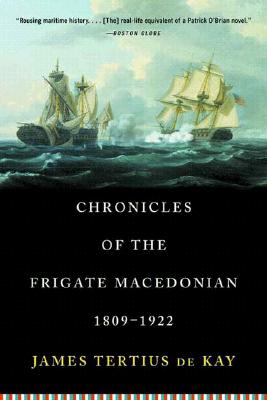 "Rousing maritime history. . . . [The] real-life equivalent of a Patrick O'Brian novel."
—BOSTON GLOBE

CHRONICLES OF THE FRIGATE MACEDONIAN 1809–1922

JAMES TERTIUS DE KAY